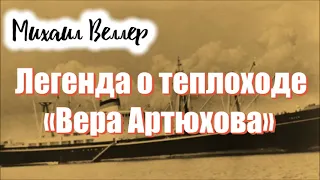 Михаил Веллер

Легенда о теплоходе «Вера Артюхова»